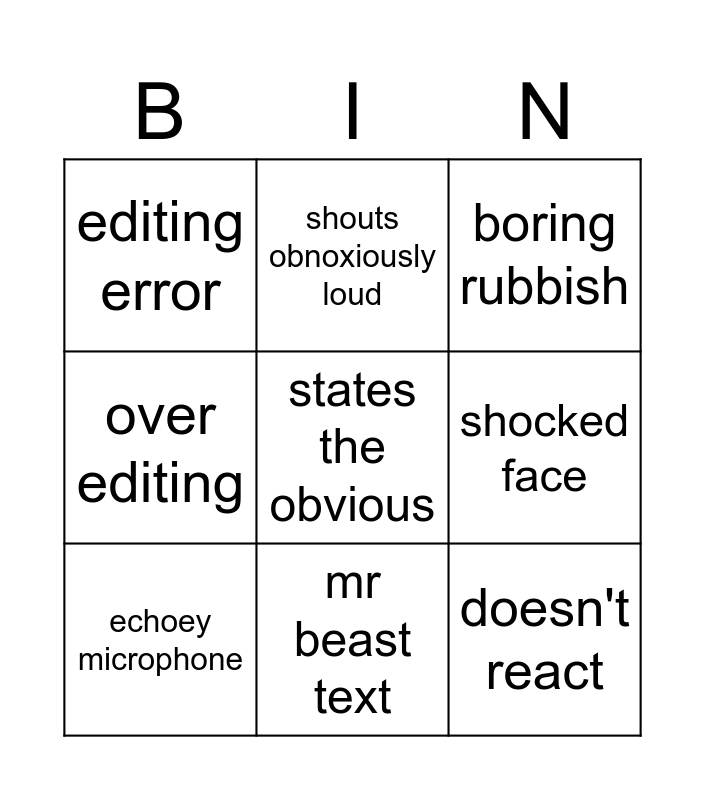 | B | I | N |
|---|---|---|
| editing error | shouts obnoxiously loud | boring rubbish |
| over editing | states the obvious | shocked face |
| echoey microphone | mr beast text | doesn't react |